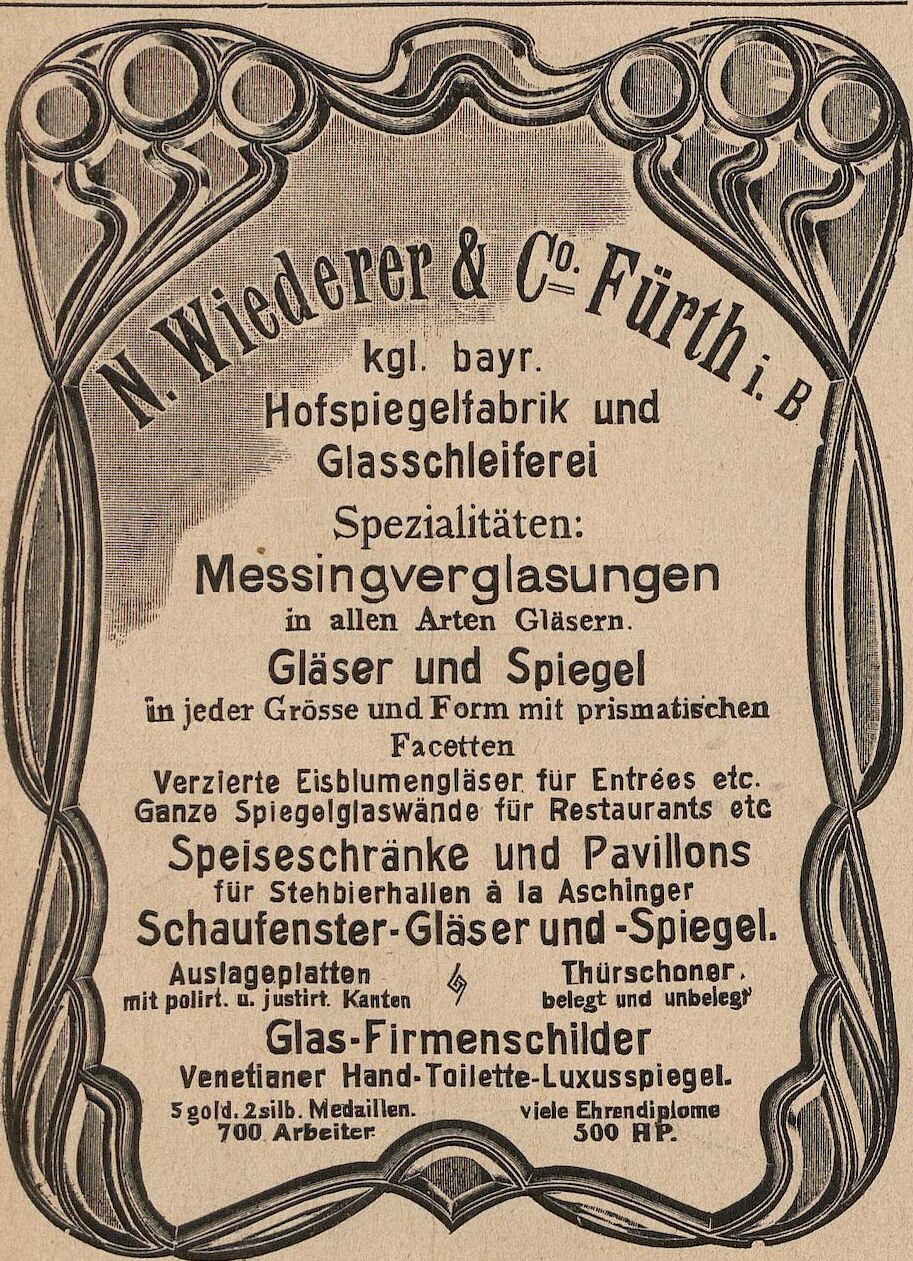 N. Wiederer & Co. Fürth i. B

kgl. bayr. Hofspiegelfabrik und Glasschleiferei

Spezialitäten:

Messingverglasungen

in allen Arten Gläsern.

Gläser und Spiegel

in jeder Grösse und Form mit prismatischen Facetten

Verzierte Eisblumengläser für Entrées etc.
Ganze Spiegelglaswände für Restaurants etc

Speiseschränke und Pavillons

für Stehbierhallen à la Aschinger

Schaufenster-Gläser und -Spiegel.

Auslageplatten
mit polirt. u. justirt. Kanten

Thürschoner,
belegt und unbelegt

Glas-Firmenschilder

Venetianer Hand-Toilette-Luxusspiegel.

5 gold. 2 silb. Medaillen.
700 Arbeiter

viele Ehrendiplome
300 HP.